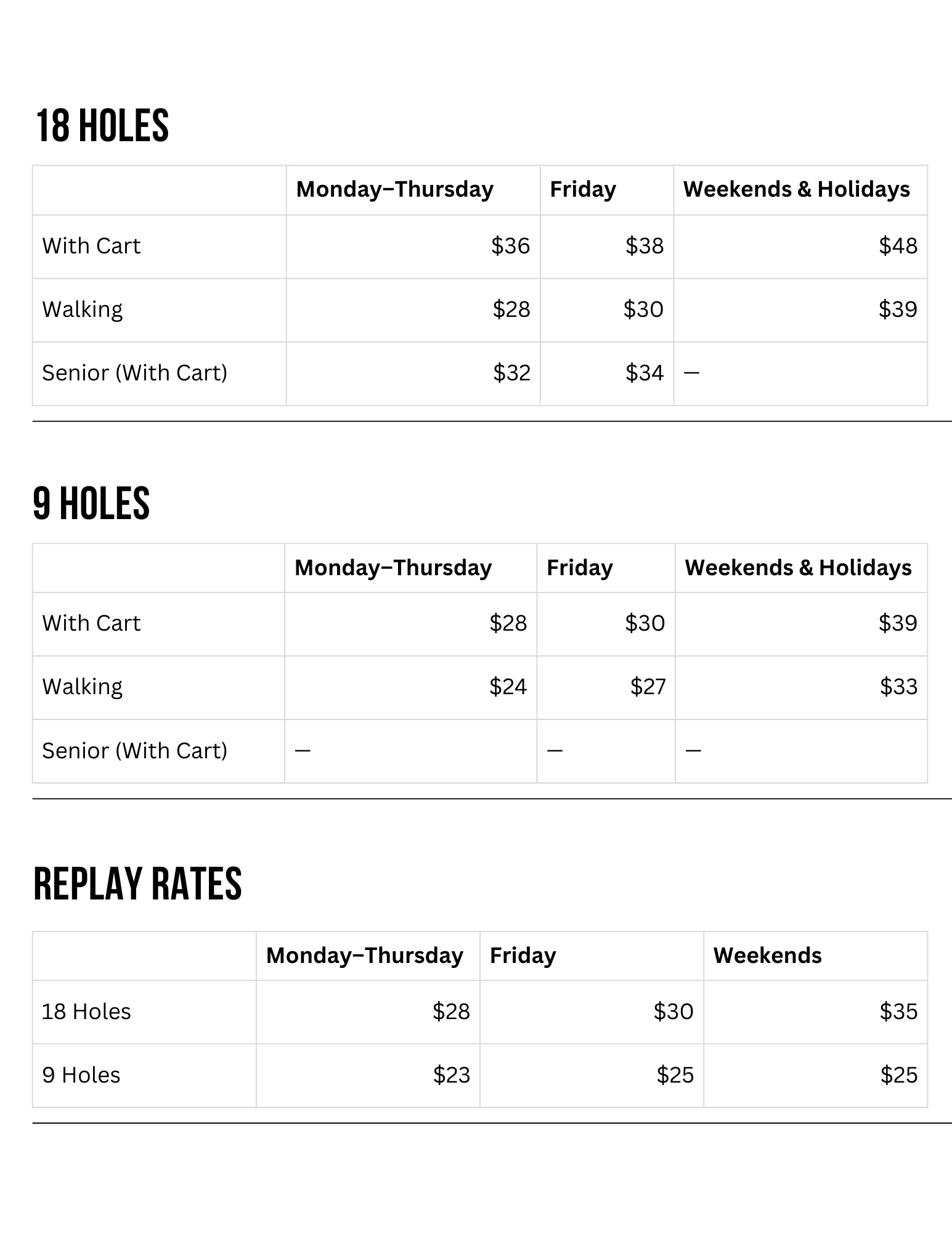 18 HOLES

| | Monday–Thursday | Friday | Weekends & Holidays |
|---|---|---|---|
| With Cart | \$36 | \$38 | \$48 |
| Walking | \$28 | \$30 | \$39 |
| Senior (With Cart) | \$32 | \$34 | — |

9 HOLES

| | Monday–Thursday | Friday | Weekends & Holidays |
|---|---|---|---|
| With Cart | \$28 | \$30 | \$39 |
| Walking | \$24 | \$27 | \$33 |
| Senior (With Cart) | — | — | — |

REPLAY RATES

| | Monday–Thursday | Friday | Weekends |
|---|---|---|---|
| 18 Holes | \$28 | \$30 | \$35 |
| 9 Holes | \$23 | \$25 | \$25 |